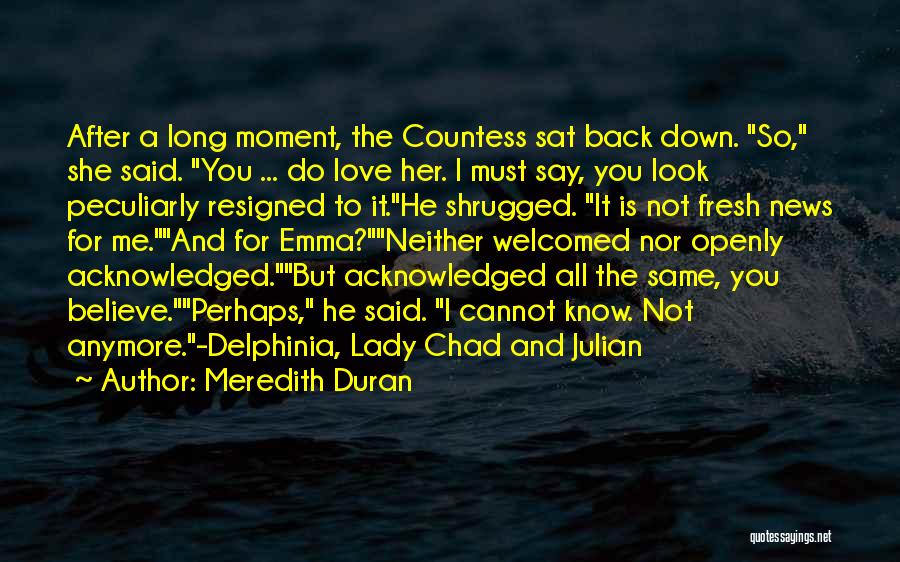 After a long moment, the Countess sat back down. "So," she said. "You ... do love her. I must say, you look peculiarly resigned to it."He shrugged. "It is not fresh news for me.""And for Emma?""Neither welcomed nor openly acknowledged.""But acknowledged all the same, you believe.""Perhaps," he said. "I cannot know. Not anymore."-Delphinia, Lady Chad and Julian

~ Author: Meredith Duran

quotessayings.net